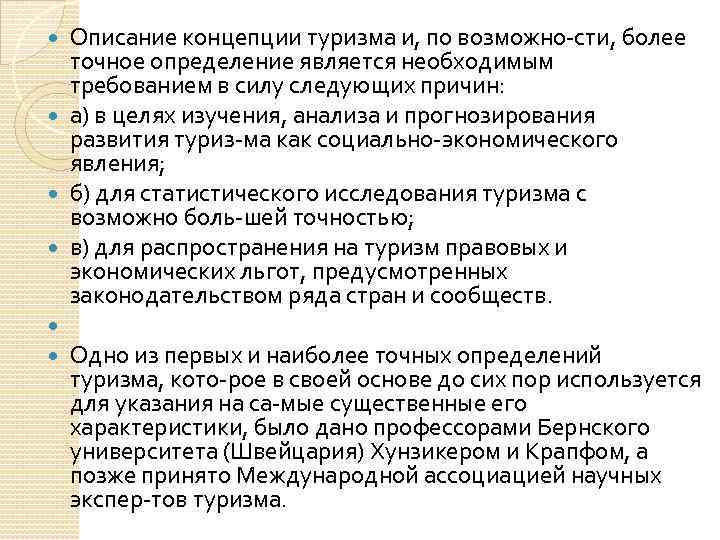 Описание концепции туризма и, по возможно-сти, более точное определение является необходимым требованием в силу следующих причин:

а) в целях изучения, анализа и прогнозирования развития туриз-ма как социально-экономического явления;

б) для статистического исследования туризма с возможно боль-шей точностью;

в) для распространения на туризм правовых и экономических льгот, предусмотренных законодательством ряда стран и сообществ.

Одно из первых и наиболее точных определений туризма, кото-рое в своей основе до сих пор используется для указания на са-мые существенные его характеристики, было дано профессорами Бернского университета (Швейцария) Хунзикером и Крапфом, а позже принято Международной ассоциацией научных экспер-тов туризма.